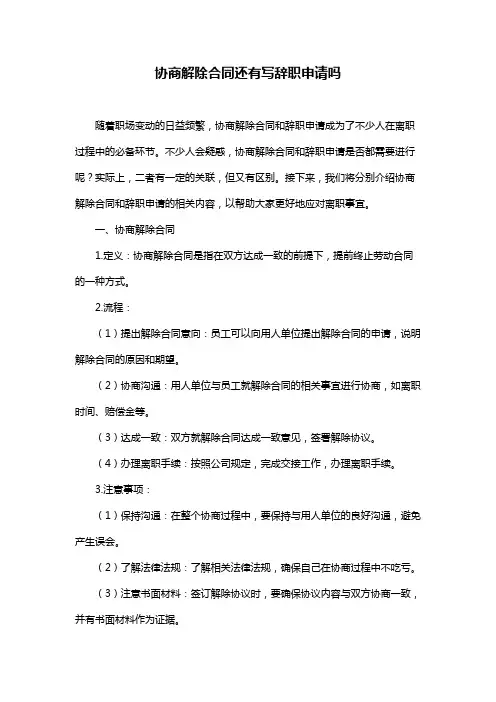 协商解除合同还有写辞职申请吗

随着职场变动的日益频繁，协商解除合同和辞职申请成为了不少人在离职过程中的必备环节。不少人会疑惑，协商解除合同和辞职申请是否都需要进行呢？实际上，二者有一定的关联，但又有区别。接下来，我们将分别介绍协商解除合同和辞职申请的相关内容，以帮助大家更好地应对离职事宜。

一、协商解除合同

1.定义：协商解除合同是指在双方达成一致的前提下，提前终止劳动合同的一种方式。

2.流程：

（1）提出解除合同意向：员工可以向用人单位提出解除合同的申请，说明解除合同的原因和期望。

（2）协商沟通：用人单位与员工就解除合同的相关事宜进行协商，如离职时间、赔偿金等。

（3）达成一致：双方就解除合同达成一致意见，签署解除协议。

（4）办理离职手续：按照公司规定，完成交接工作，办理离职手续。

3.注意事项：

（1）保持沟通：在整个协商过程中，要保持与用人单位的良好沟通，避免产生误会。

（2）了解法律法规：了解相关法律法规，确保自己在协商过程中不吃亏。

（3）注意书面材料：签订解除协议时，要确保协议内容与双方协商一致，并有书面材料作为证据。